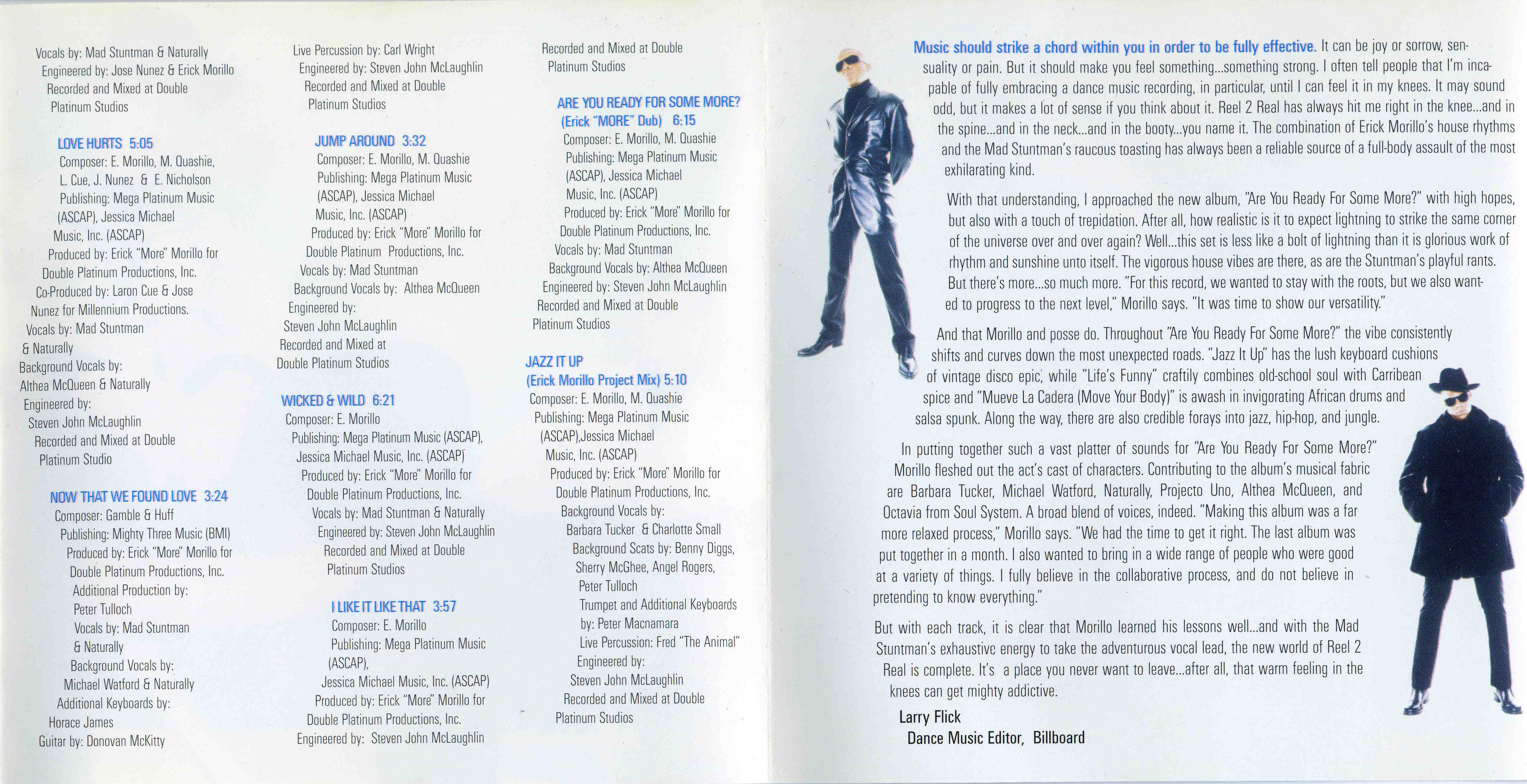 Vocals by: Mad Stuntman & Naturally
Engineered by: Jose Nunez & Erick Morillo
Recorded and Mixed at Double Platinum Studios

LOVE HURTS 5:05
Composer: E. Morillo, M. Quashie, L. Cue, J. Nunez & E. Nicholson
Publishing: Mega Platinum Music (ASCAP), Jessica Michael Music, Inc. (ASCAP)
Produced by: Erick "More" Morillo for Double Platinum Productions, Inc.
Co-Produced by: Laron Cue & Jose Nunez for Millennium Productions.
Vocals by: Mad Stuntman & Naturally
Background Vocals by: Althea McQueen & Naturally
Engineered by: Steven John McLaughlin
Recorded and Mixed at Double Platinum Studio

NOW THAT WE FOUND LOVE 3:24
Composer: Gamble & Huff
Publishing: Mighty Three Music (BMI)
Produced by: Erick "More" Morillo for Double Platinum Productions, Inc.
Additional Production by: Peter Tulloch
Vocals by: Mad Stuntman & Naturally
Background Vocals by: Michael Watford & Naturally
Additional Keyboards by: Horace James
Guitar by: Donovan McKitty

Live Percussion by: Carl Wright
Engineered by: Steven John McLaughlin
Recorded and Mixed at Double Platinum Studios

JUMP AROUND 3:32
Composer: E. Morillo, M. Quashie
Publishing: Mega Platinum Music (ASCAP), Jessica Michael Music, Inc. (ASCAP)
Produced by: Erick "More" Morillo for Double Platinum Productions, Inc.
Vocals by: Mad Stuntman
Background Vocals by: Althea McQueen
Engineered by: Steven John McLaughlin
Recorded and Mixed at Double Platinum Studios

WICKED & WILD 6:21
Composer: E. Morillo
Publishing: Mega Platinum Music (ASCAP), Jessica Michael Music, Inc. (ASCAP)
Produced by: Erick "More" Morillo for Double Platinum Productions, Inc.
Vocals by: Mad Stuntman & Naturally
Engineered by: Steven John McLaughlin
Recorded and Mixed at Double Platinum Studios

I LIKE IT LIKE THAT 3:57
Composer: E. Morillo
Publishing: Mega Platinum Music (ASCAP), Jessica Michael Music, Inc. (ASCAP)
Produced by: Erick "More" Morillo for Double Platinum Productions, Inc.
Engineered by: Steven John McLaughlin

Recorded and Mixed at Double Platinum Studios

ARE YOU READY FOR SOME MORE? (Erick "MORE" Dub) 6:15
Composer: E. Morillo, M. Quashie
Publishing: Mega Platinum Music (ASCAP), Jessica Michael Music, Inc. (ASCAP)
Produced by: Erick "More" Morillo for Double Platinum Productions, Inc.
Vocals by: Mad Stuntman
Background Vocals by: Althea McQueen
Engineered by: Steven John McLaughlin
Recorded and Mixed at Double Platinum Studios

JAZZ IT UP (Erick Morillo Project Mix) 5:10
Composer: E. Morillo, M. Quashie
Publishing: Mega Platinum Music (ASCAP),Jessica Michael Music, Inc. (ASCAP)
Produced by: Erick "More" Morillo for Double Platinum Productions, Inc.
Background Vocals by: Barbara Tucker & Charlotte Small
Background Scats by: Benny Diggs, Sherry McGhee, Angel Rogers, Peter Tulloch
Trumpet and Additional Keyboards by: Peter Macnamara
Live Percussion: Fred "The Animal"
Engineered by: Steven John McLaughlin
Recorded and Mixed at Double Platinum Studios

Music should strike a chord within you in order to be fully effective. It can be joy or sorrow, sensuality or pain. But it should make you feel something...something strong. I often tell people that I'm incapable of fully embracing a dance music recording, in particular, until I can feel it in my knees. It may sound odd, but it makes a lot of sense if you think about it. Reel 2 Real has always hit me right in the knee...and in the spine...and in the neck...and in the booty...you name it. The combination of Erick Morillo's house rhythms and the Mad Stuntman's raucous toasting has always been a reliable source of a full-body assault of the most exhilarating kind.

With that understanding, I approached the new album, "Are You Ready For Some More?" with high hopes, but also with a touch of trepidation. After all, how realistic is it to expect lightning to strike the same corner of the universe over and over again? Well...this set is less like a bolt of lightning than it is glorious work of rhythm and sunshine unto itself. The vigorous house vibes are there, as are the Stuntman's playful rants. But there's more...so much more. "For this record, we wanted to stay with the roots, but we also wanted to progress to the next level," Morillo says. "It was time to show our versatility."

And that Morillo and posse do. Throughout "Are You Ready For Some More?" the vibe consistently shifts and curves down the most unexpected roads. "Jazz It Up" has the lush keyboard cushions of vintage disco epic, while "Life's Funny" craftily combines old-school soul with Carribean spice and "Mueve La Cadera (Move Your Body)" is awash in invigorating African drums and salsa spunk. Along the way, there are also credible forays into jazz, hip-hop, and jungle.

In putting together such a vast platter of sounds for "Are You Ready For Some More?" Morillo fleshed out the act's cast of characters. Contributing to the album's musical fabric are Barbara Tucker, Michael Watford, Naturally, Projecto Uno, Althea McQueen, and Octavia from Soul System. A broad blend of voices, indeed. "Making this album was a far more relaxed process," Morillo says. "We had the time to get it right. The last album was put together in a month. I also wanted to bring in a wide range of people who were good at a variety of things. I fully believe in the collaborative process, and do not believe in pretending to know everything."

But with each track, it is clear that Morillo learned his lessons well...and with the Mad Stuntman's exhaustive energy to take the adventurous vocal lead, the new world of Reel 2 Real is complete. It's a place you never want to leave...after all, that warm feeling in the knees can get mighty addictive.

Larry Flick
Dance Music Editor, Billboard